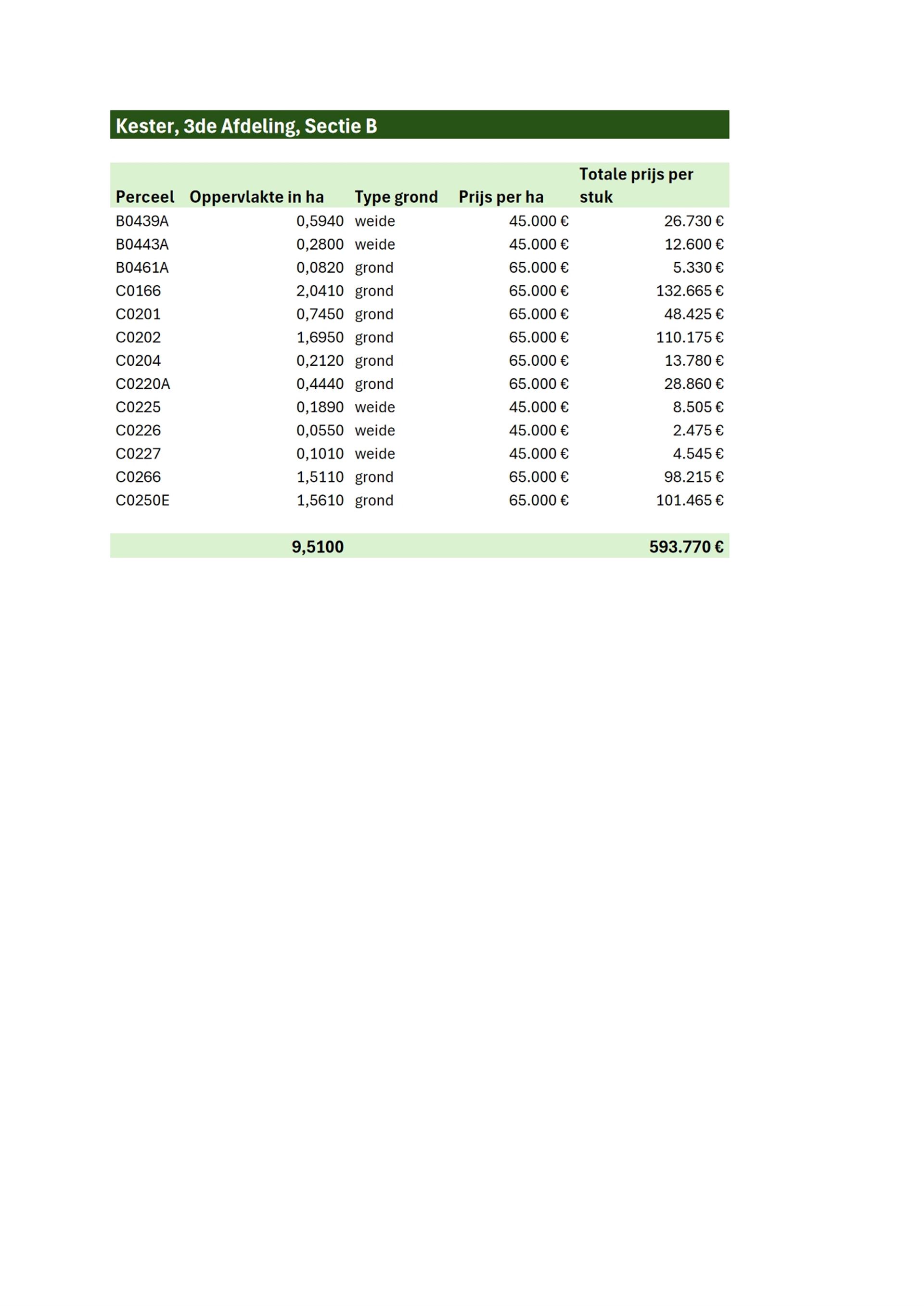 Kester, 3de Afdeling, Sectie B

| Perceel | Oppervlakte in ha | Type grond | Prijs per ha | Totale prijs per stuk |
|---|---|---|---|---|
| B0439A | 0,5940 | weide | 45.000 € | 26.730 € |
| B0443A | 0,2800 | weide | 45.000 € | 12.600 € |
| B0461A | 0,0820 | grond | 65.000 € | 5.330 € |
| C0166 | 2,0410 | grond | 65.000 € | 132.665 € |
| C0201 | 0,7450 | grond | 65.000 € | 48.425 € |
| C0202 | 1,6950 | grond | 65.000 € | 110.175 € |
| C0204 | 0,2120 | grond | 65.000 € | 13.780 € |
| C0220A | 0,4440 | grond | 65.000 € | 28.860 € |
| C0225 | 0,1890 | weide | 45.000 € | 8.505 € |
| C0226 | 0,0550 | weide | 45.000 € | 2.475 € |
| C0227 | 0,1010 | weide | 45.000 € | 4.545 € |
| C0266 | 1,5110 | grond | 65.000 € | 98.215 € |
| C0250E | 1,5610 | grond | 65.000 € | 101.465 € |
| | 9,5100 | | | 593.770 € |